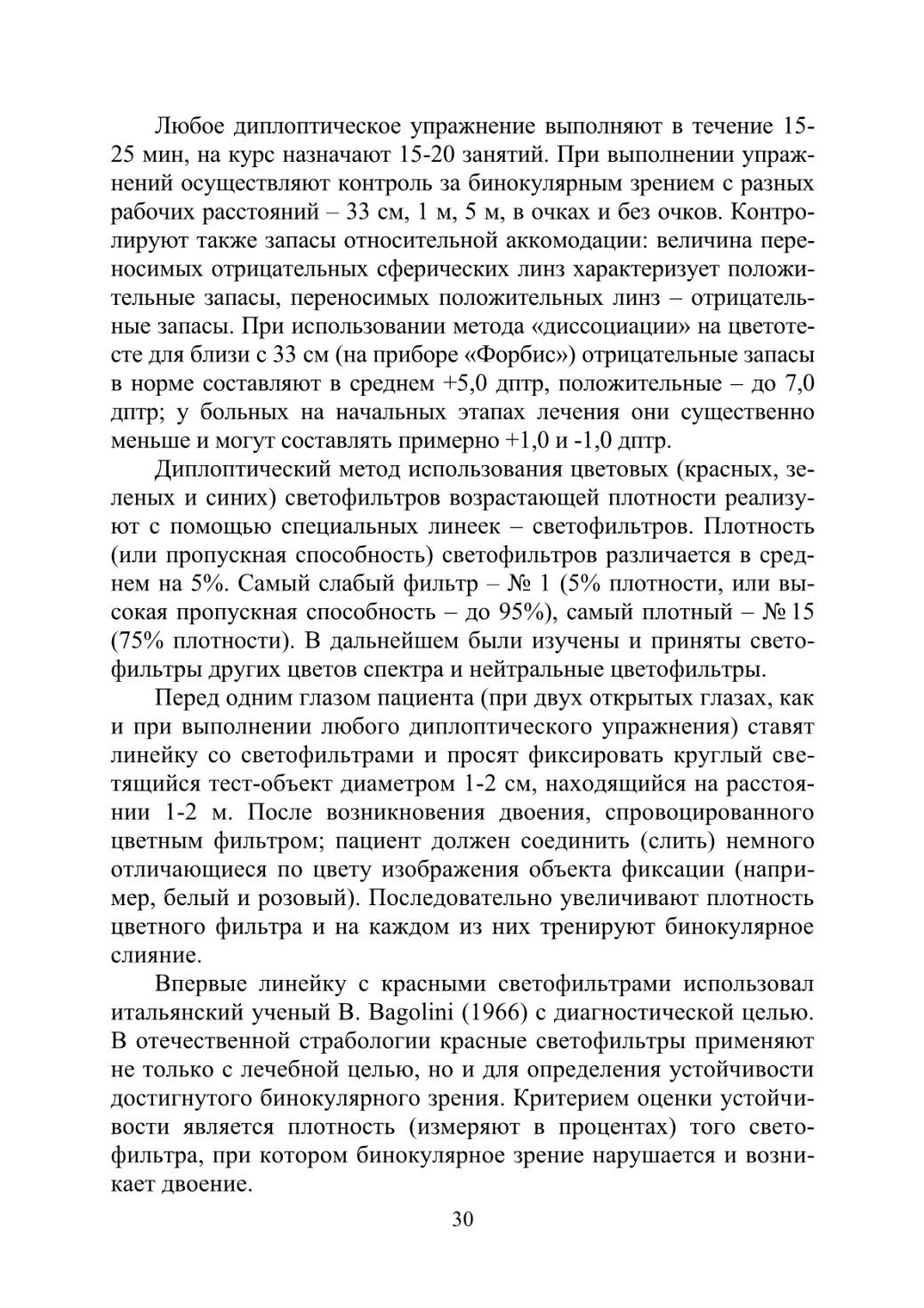 Любое диплоптическое упражнение выполняют в течение 15-25 мин, на курс назначают 15-20 занятий. При выполнении упражнений осуществляют контроль за бинокулярным зрением с разных рабочих расстояний – 33 см, 1 м, 5 м, в очках и без очков. Контролируют также запасы относительной аккомодации: величина переносимых отрицательных сферических линз характеризует положительные запасы, переносимых положительных линз – отрицательные запасы. При использовании метода «диссоциации» на цветотесте для близи с 33 см (на приборе «Форбис») отрицательные запасы в норме составляют в среднем +5,0 дптр, положительные – до 7,0 дптр; у больных на начальных этапах лечения они существенно меньше и могут составлять примерно +1,0 и -1,0 дптр.

Диплоптический метод использования цветовых (красных, зеленых и синих) светофильтров возрастающей плотности реализуют с помощью специальных линеек – светофильтров. Плотность (или пропускная способность) светофильтров различается в среднем на 5%. Самый слабый фильтр – № 1 (5% плотности, или высокая пропускная способность – до 95%), самый плотный – № 15 (75% плотности). В дальнейшем были изучены и приняты светофильтры других цветов спектра и нейтральные цветофильтры.

Перед одним глазом пациента (при двух открытых глазах, как и при выполнении любого диплоптического упражнения) ставят линейку со светофильтрами и просят фиксировать круглый светящийся тест-объект диаметром 1-2 см, находящийся на расстоянии 1-2 м. После возникновения двоения, спровоцированного цветным фильтром; пациент должен соединить (слить) немного отличающиеся по цвету изображения объекта фиксации (например, белый и розовый). Последовательно увеличивают плотность цветного фильтра и на каждом из них тренируют бинокулярное слияние.

Впервые линейку с красными светофильтрами использовал итальянский ученый B. Bagolini (1966) с диагностической целью. В отечественной страбологии красные светофильтры применяют не только с лечебной целью, но и для определения устойчивости достигнутого бинокулярного зрения. Критерием оценки устойчивости является плотность (измеряют в процентах) того светофильтра, при котором бинокулярное зрение нарушается и возникает двоение.

30